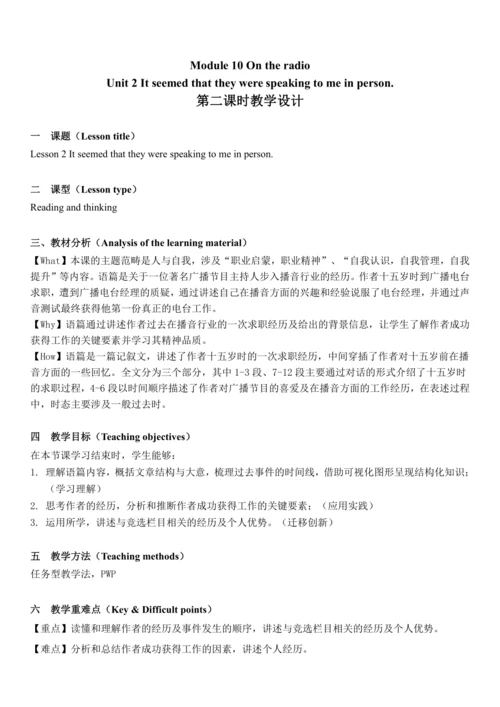 Module 10 On the radio
Unit 2 It seemed that they were speaking to me in person.
第二课时教学设计

一　课题（Lesson title）
Lesson 2 It seemed that they were speaking to me in person.

二　课型（Lesson type）
Reading and thinking

三、教材分析（Analysis of the learning material）
【What】本课的主题范畴是人与自我，涉及“职业启蒙，职业精神”、“自我认识，自我管理，自我提升”等内容。语篇是关于一位著名广播节目主持人步入播音行业的经历。作者十五岁时到广播电台求职，遭到广播电台经理的质疑，通过讲述自己在播音方面的兴趣和经验说服了电台经理，并通过声音测试最终获得他第一份真正的电台工作。
【Why】语篇通过讲述作者过去在播音行业的一次求职经历及给出的背景信息，让学生了解作者成功获得工作的关键要素并学习其精神品质。
【How】语篇是一篇记叙文，讲述了作者十五岁时的一次求职经历，中间穿插了作者对十五岁前在播音方面的一些回忆。全文分为三个部分，其中 1-3 段、7-12 段主要通过对话的形式介绍了十五岁时的求职过程，4-6 段以时间顺序描述了作者对广播节目的喜爱及在播音方面的工作经历，在表述过程中，时态主要涉及一般过去时。

四　教学目标（Teaching objectives）
在本节课学习结束时，学生能够：
1. 理解语篇内容，概括文章结构与大意，梳理过去事件的时间线，借助可视化图形呈现结构化知识；（学习理解）
2. 思考作者的经历，分析和推断作者成功获得工作的关键要素；（应用实践）
3. 运用所学，讲述与竞选栏目相关的经历及个人优势。（迁移创新）

五　教学方法（Teaching methods）
任务型教学法，PWP

六　教学重难点（Key & Difficult points）
【重点】读懂和理解作者的经历及事件发生的顺序，讲述与竞选栏目相关的经历及个人优势。
【难点】分析和总结作者成功获得工作的因素，讲述个人经历。